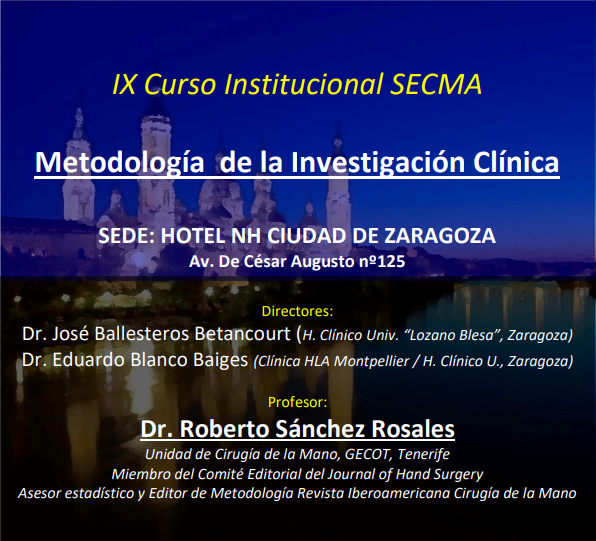 IX Curso Institucional SECMA

Metodología de la Investigación Clínica

SEDE: HOTEL NH CIUDAD DE ZARAGOZA
Av. De César Augusto nº125

Directores:
Dr. José Ballesteros Betancourt (H. Clínico Univ. "Lozano Blesa", Zaragoza)
Dr. Eduardo Blanco Baiges (Clínica HLA Montpellier / H. Clínico U., Zaragoza)

Profesor:
Dr. Roberto Sánchez Rosales
Unidad de Cirugía de la Mano, GECOT, Tenerife
Miembro del Comité Editorial del Journal of Hand Surgery
Asesor estadístico y Editor de Metodología Revista Iberoamericana Cirugía de la Mano